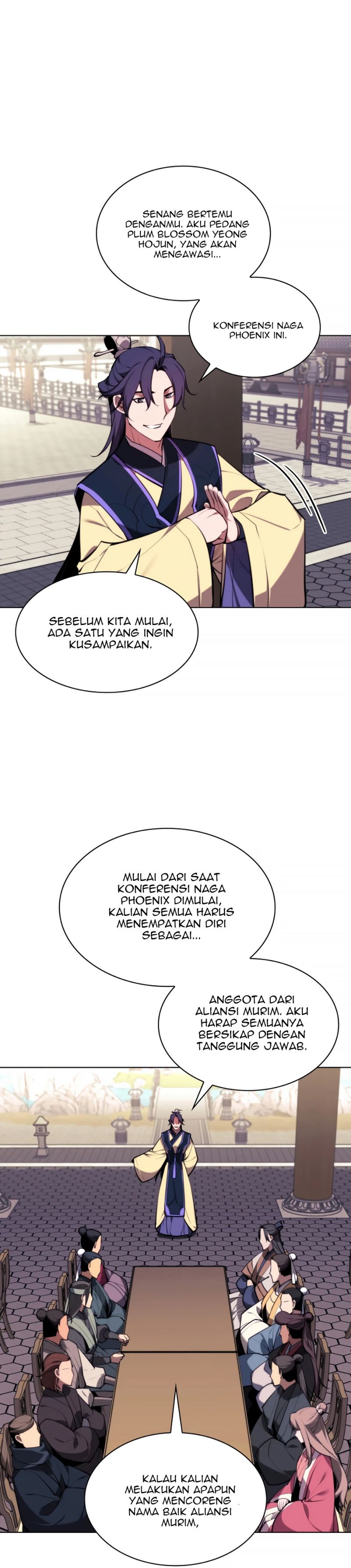 SENANG BERTEMU DENGANMU. AKU PEDANG PLUM BLOSSOM YEONG HOJUN, YANG AKAN MENGAWASI...

KONFERENSI NAGA PHOENIX INI.

SEBELUM KITA MULAI, ADA SATU YANG INGIN KUSAMPAIKAN.

MULAI DARI SAAT KONFERENSI NAGA PHOENIX DIMULAI, KALIAN SEMUA HARUS MENEMPATKAN DIRI SEBAGAI...

ANGGOTA DARI ALIANSI MURIM. AKU HARAP SEMUANYA BERSIKAP DENGAN TANGGUNG JAWAB.

KALAU KALIAN MELAKUKAN APAPUN YANG MENCORENG NAMA BAIK ALIANSI MURIM,